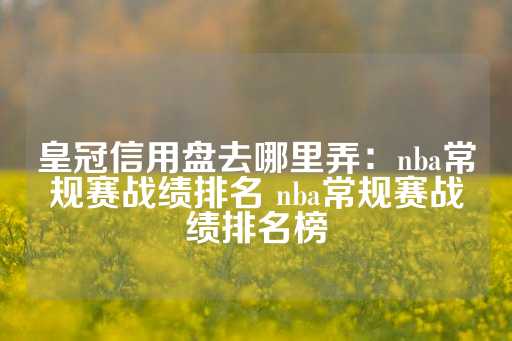 皇冠信用盘去哪里弄：nba常规赛战绩排名 nba常规赛战绩排名榜